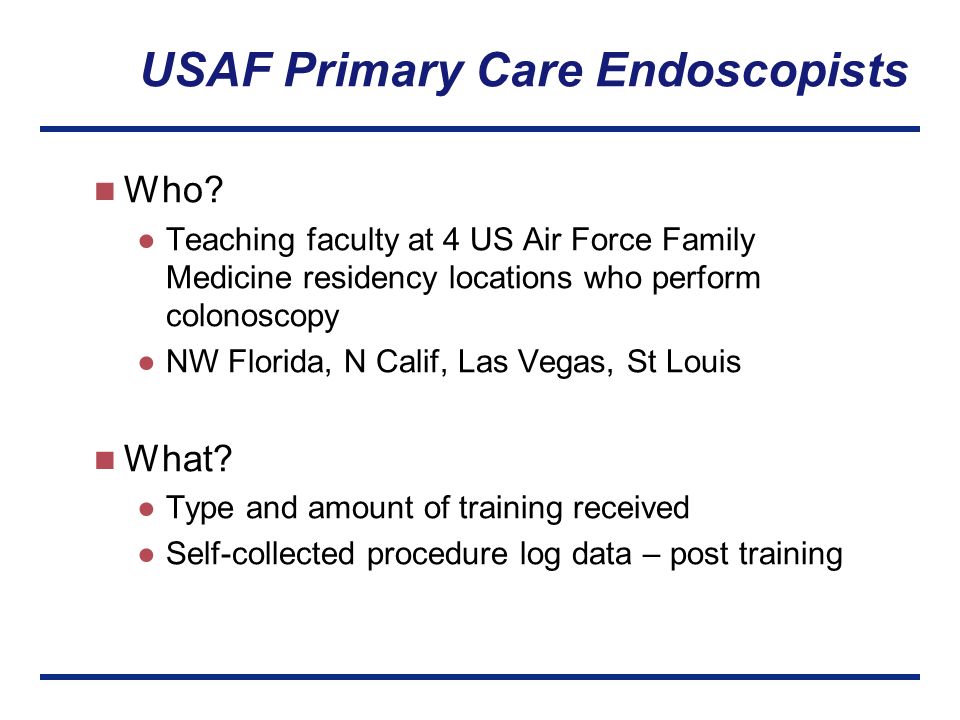 USAF Primary Care Endoscopists

Who?

Teaching faculty at 4 US Air Force Family Medicine residency locations who perform colonoscopy

NW Florida, N Calif, Las Vegas, St Louis

What?

Type and amount of training received

Self-collected procedure log data – post training